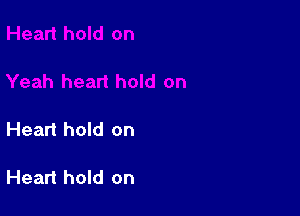 Heart hold on

Yeah heart hold on

Heart hold on

Heart hold on